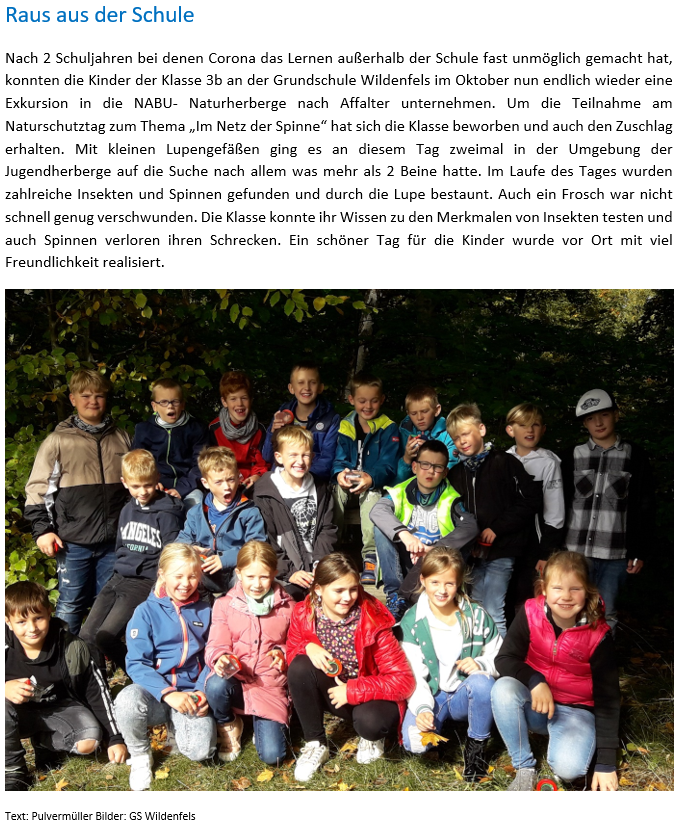 Raus aus der Schule

Nach 2 Schuljahren bei denen Corona das Lernen außerhalb der Schule fast unmöglich gemacht hat, konnten die Kinder der Klasse 3b an der Grundschule Wildenfels im Oktober nun endlich wieder eine Exkursion in die NABU- Naturherberge nach Affalter unternehmen. Um die Teilnahme am Naturschutztag zum Thema „Im Netz der Spinne“ hat sich die Klasse beworben und auch den Zuschlag erhalten. Mit kleinen Lupengefäßen ging es an diesem Tag zweimal in der Umgebung der Jugendherberge auf die Suche nach allem was mehr als 2 Beine hatte. Im Laufe des Tages wurden zahlreiche Insekten und Spinnen gefunden und durch die Lupe bestaunt. Auch ein Frosch war nicht schnell genug verschwunden. Die Klasse konnte ihr Wissen zu den Merkmalen von Insekten testen und auch Spinnen verloren ihren Schrecken. Ein schöner Tag für die Kinder wurde vor Ort mit viel Freundlichkeit realisiert.

ANGELES

Text: Pulvermüller Bilder: GS Wildenfels